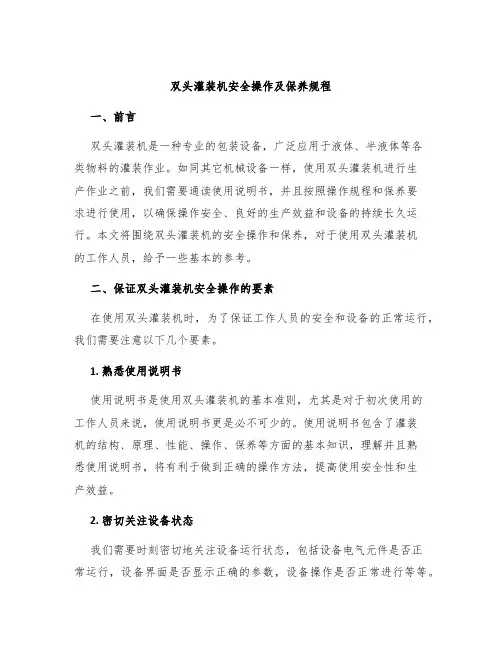 双头灌装机安全操作及保养规程

一、前言

双头灌装机是一种专业的包装设备，广泛应用于液体、半液体等各类物料的灌装作业。如同其它机械设备一样，使用双头灌装机进行生产作业之前，我们需要通读使用说明书，并且按照操作规程和保养要求进行使用，以确保操作安全、良好的生产效益和设备的持续长久运行。本文将围绕双头灌装机的安全操作和保养，对于使用双头灌装机的工作人员，给予一些基本的参考。

二、保证双头灌装机安全操作的要素

在使用双头灌装机时，为了保证工作人员的安全和设备的正常运行，我们需要注意以下几个要素。

1. 熟悉使用说明书

使用说明书是使用双头灌装机的基本准则，尤其是对于初次使用的工作人员来说，使用说明书更是必不可少的。使用说明书包含了灌装机的结构、原理、性能、操作、保养等方面的基本知识，理解并且熟悉使用说明书，将有利于做到正确的操作方法，提高使用安全性和生产效益。

2. 密切关注设备状态

我们需要时刻密切地关注设备运行状态，包括设备电气元件是否正常运行，设备界面是否显示正确的参数，设备操作是否正常进行等等。